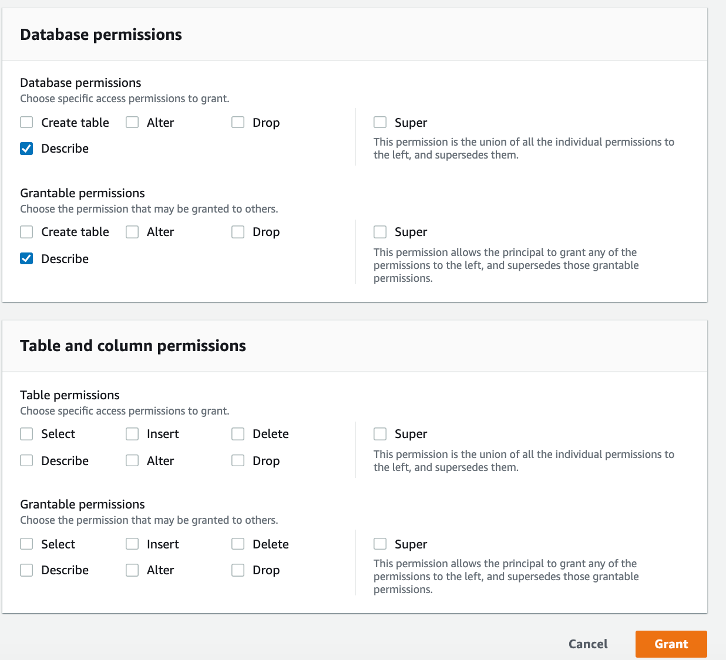 Database permissions

Database permissions
Choose specific access permissions to grant.

Create table Alter Drop
Describe

Super
This permission is the union of all the individual permissions to the left, and supersedes them.

Grantable permissions
Choose the permission that may be granted to others.

Create table Alter Drop
Describe

Super
This permission allows the principal to grant any of the permissions to the left, and supersedes those grantable permissions.

Table and column permissions

Table permissions
Choose specific access permissions to grant.

Select Insert Delete
Describe Alter Drop

Super
This permission is the union of all the individual permissions to the left, and supersedes them.

Grantable permissions
Choose the permission that may be granted to others.

Select Insert Delete
Describe Alter Drop

Super
This permission allows the principal to grant any of the permissions to the left, and supersedes those grantable permissions.

Cancel Grant